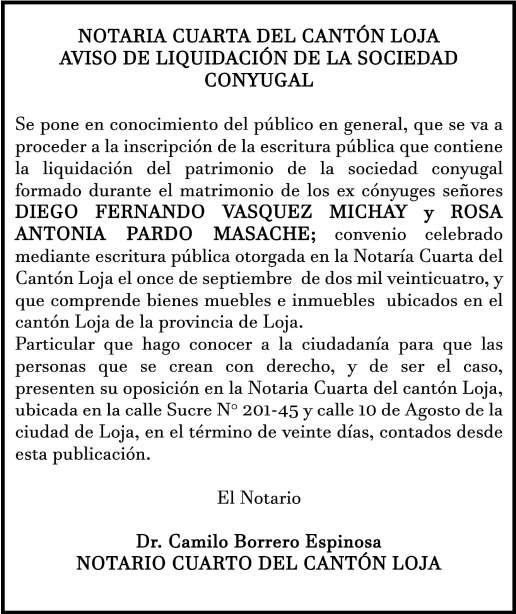 NOTARIA CUARTA DEL CANTÓN LOJA
AVISO DE LIQUIDACIÓN DE LA SOCIEDAD CONYUGAL

Se pone en conocimiento del público en general, que se va a proceder a la inscripción de la escritura pública que contiene la liquidación del patrimonio de la sociedad conyugal formado durante el matrimonio de los ex cónyuges señores DIEGO FERNANDO VASQUEZ MICHAY y ROSA ANTONIA PARDO MASACHE; convenio celebrado mediante escritura pública otorgada en la Notaría Cuarta del Cantón Loja el once de septiembre de dos mil veinticuatro, y que comprende bienes muebles e inmuebles ubicados en el cantón Loja de la provincia de Loja.
Particular que hago conocer a la ciudadanía para que las personas que se crean con derecho, y de ser el caso, presenten su oposición en la Notaria Cuarta del cantón Loja, ubicada en la calle Sucre N° 201-45 y calle 10 de Agosto de la ciudad de Loja, en el término de veinte días, contados desde esta publicación.

El Notario

Dr. Camilo Borrero Espinosa
NOTARIO CUARTO DEL CANTÓN LOJA